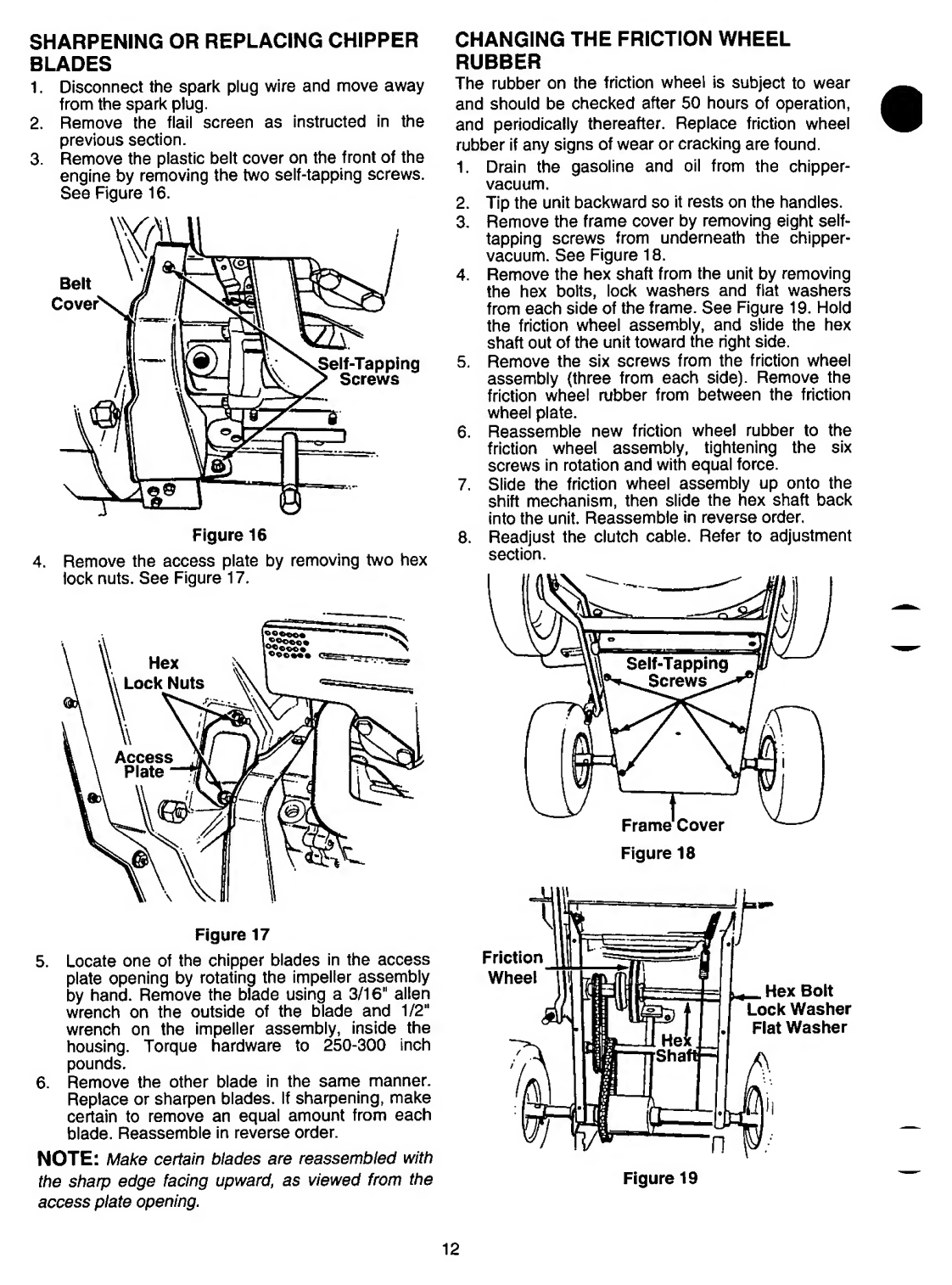 SHARPENING OR REPLACING CHIPPER BLADES

1. Disconnect the spark plug wire and move away from the spark plug.
2. Remove the flail screen as instructed in the previous section.
3. Remove the plastic belt cover on the front of the engine by removing the two self-tapping screws. See Figure 16.

Belt Cover

Self-Tapping Screws

Figure 16

4. Remove the access plate by removing two hex lock nuts. See Figure 17.

Hex Lock Nuts

Access Plate

Figure 17

5. Locate one of the chipper blades in the access plate opening by rotating the impeller assembly by hand. Remove the blade using a 3/16" allen wrench on the outside of the blade and 1/2" wrench on the impeller assembly, inside the housing. Torque hardware to 250-300 inch pounds.
6. Remove the other blade in the same manner. Replace or sharpen blades. If sharpening, make certain to remove an equal amount from each blade. Reassemble in reverse order.

NOTE: Make certain blades are reassembled with the sharp edge facing upward, as viewed from the access plate opening.

CHANGING THE FRICTION WHEEL RUBBER

The rubber on the friction wheel is subject to wear and should be checked after 50 hours of operation, and periodically thereafter. Replace friction wheel rubber if any signs of wear or cracking are found.

1. Drain the gasoline and oil from the chipper-vacuum.
2. Tip the unit backward so it rests on the handles.
3. Remove the frame cover by removing eight self-tapping screws from underneath the chipper-vacuum. See Figure 18.
4. Remove the hex shaft from the unit by removing the hex bolts, lock washers and flat washers from each side of the frame. See Figure 19. Hold the friction wheel assembly, and slide the hex shaft out of the unit toward the right side.
5. Remove the six screws from the friction wheel assembly (three from each side). Remove the friction wheel rubber from between the friction wheel plate.
6. Reassemble new friction wheel rubber to the friction wheel assembly, tightening the six screws in rotation and with equal force.
7. Slide the friction wheel assembly up onto the shift mechanism, then slide the hex shaft back into the unit. Reassemble in reverse order.
8. Readjust the clutch cable. Refer to adjustment section.

Self-Tapping Screws

Frame Cover

Figure 18

Friction Wheel

Hex Bolt
Lock Washer
Flat Washer

Hex Shaft

Figure 19

12